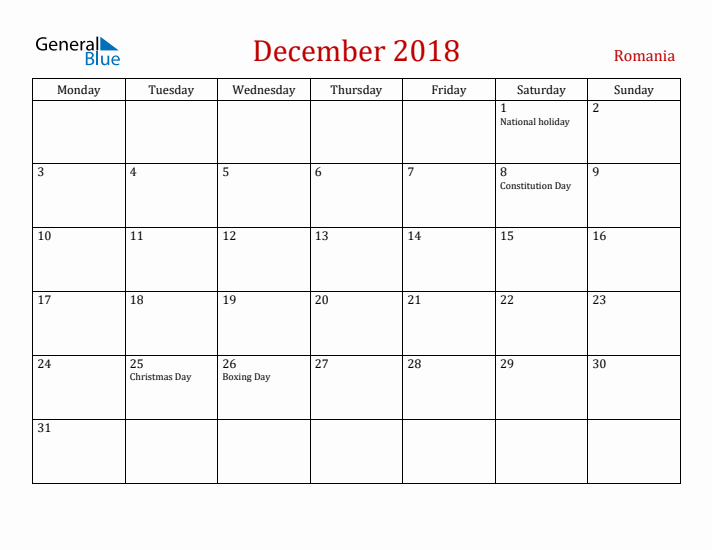 General Blue

December 2018

Romania

| Monday | Tuesday | Wednesday | Thursday | Friday | Saturday | Sunday |
|---|---|---|---|---|---|---|
| | | | | | 1 National holiday | 2 |
| 3 | 4 | 5 | 6 | 7 | 8 Constitution Day | 9 |
| 10 | 11 | 12 | 13 | 14 | 15 | 16 |
| 17 | 18 | 19 | 20 | 21 | 22 | 23 |
| 24 | 25 Christmas Day | 26 Boxing Day | 27 | 28 | 29 | 30 |
| 31 | | | | | | |